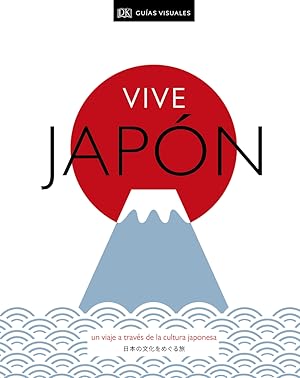 DK GUÍAS VISUALES

VIVE
JAPÓN

un viaje a través de la cultura japonesa
日本の文化をめぐる旅